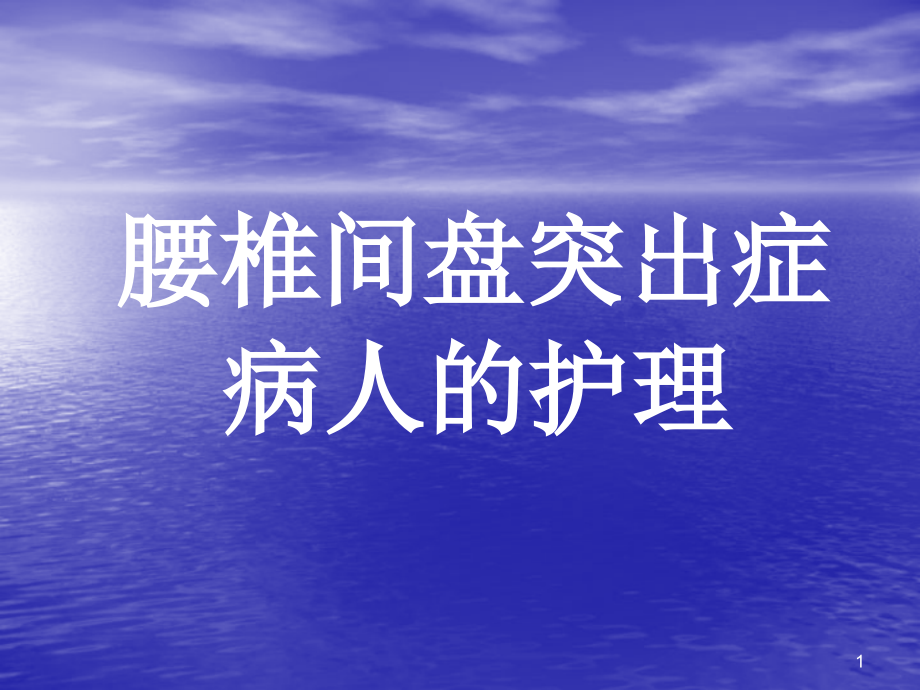 腰椎间盘突出症病人的护理

1